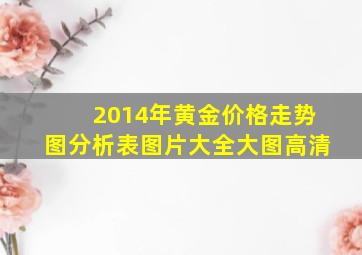 2014年黄金价格走势图分析表图片大全大图高清